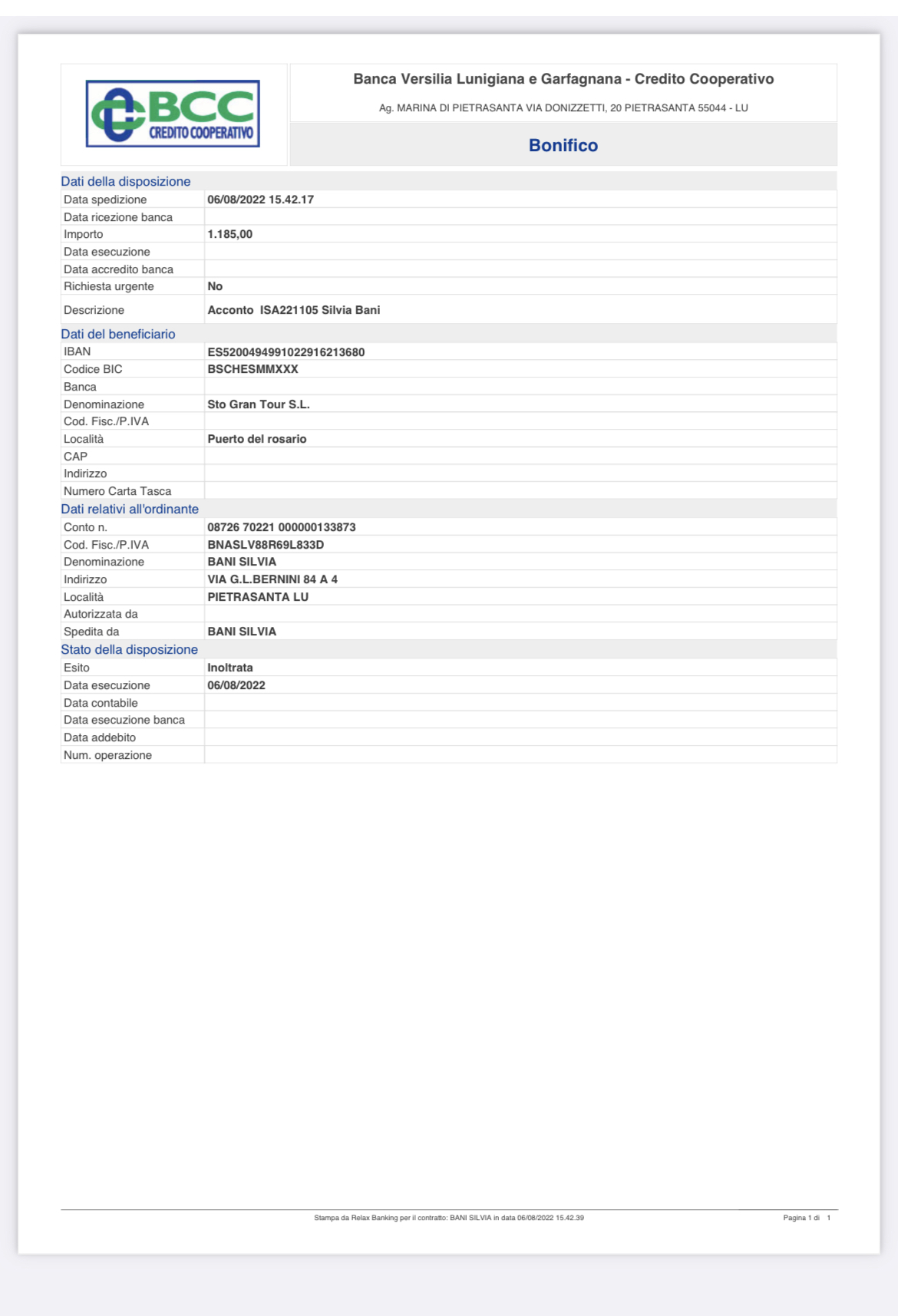 BCC CREDITO COOPERATIVO

Banca Versilia Lunigiana e Garfagnana - Credito Cooperativo

Ag. MARINA DI PIETRASANTA VIA DONIZZETTI, 20 PIETRASANTA 55044 - LU

Bonifico

Dati della disposizione

| | |
|---|---|
| Data spedizione | 06/08/2022 15.42.17 |
| Data ricezione banca | |
| Importo | 1.185,00 |
| Data esecuzione | |
| Data accredito banca | |
| Richiesta urgente | No |
| Descrizione | Acconto ISA221105 Silvia Bani |

Dati del beneficiario

| | |
|---|---|
| IBAN | ES5200494991022916213680 |
| Codice BIC | BSCHESMMXXX |
| Banca | |
| Denominazione | Sto Gran Tour S.L. |
| Cod. Fisc./P.IVA | |
| Località | Puerto del rosario |
| CAP | |
| Indirizzo | |
| Numero Carta Tasca | |

Dati relativi all'ordinante

| | |
|---|---|
| Conto n. | 08726 70221 000000133873 |
| Cod. Fisc./P.IVA | BNASLV88R69L833D |
| Denominazione | BANI SILVIA |
| Indirizzo | VIA G.L.BERNINI 84 A 4 |
| Località | PIETRASANTA LU |
| Autorizzata da | |
| Spedita da | BANI SILVIA |

Stato della disposizione

| | |
|---|---|
| Esito | Inoltrata |
| Data esecuzione | 06/08/2022 |
| Data contabile | |
| Data esecuzione banca | |
| Data addebito | |
| Num. operazione | |

Stampa da Relax Banking per il contratto: BANI SILVIA in data 06/08/2022 15.42.39

Pagina 1 di 1